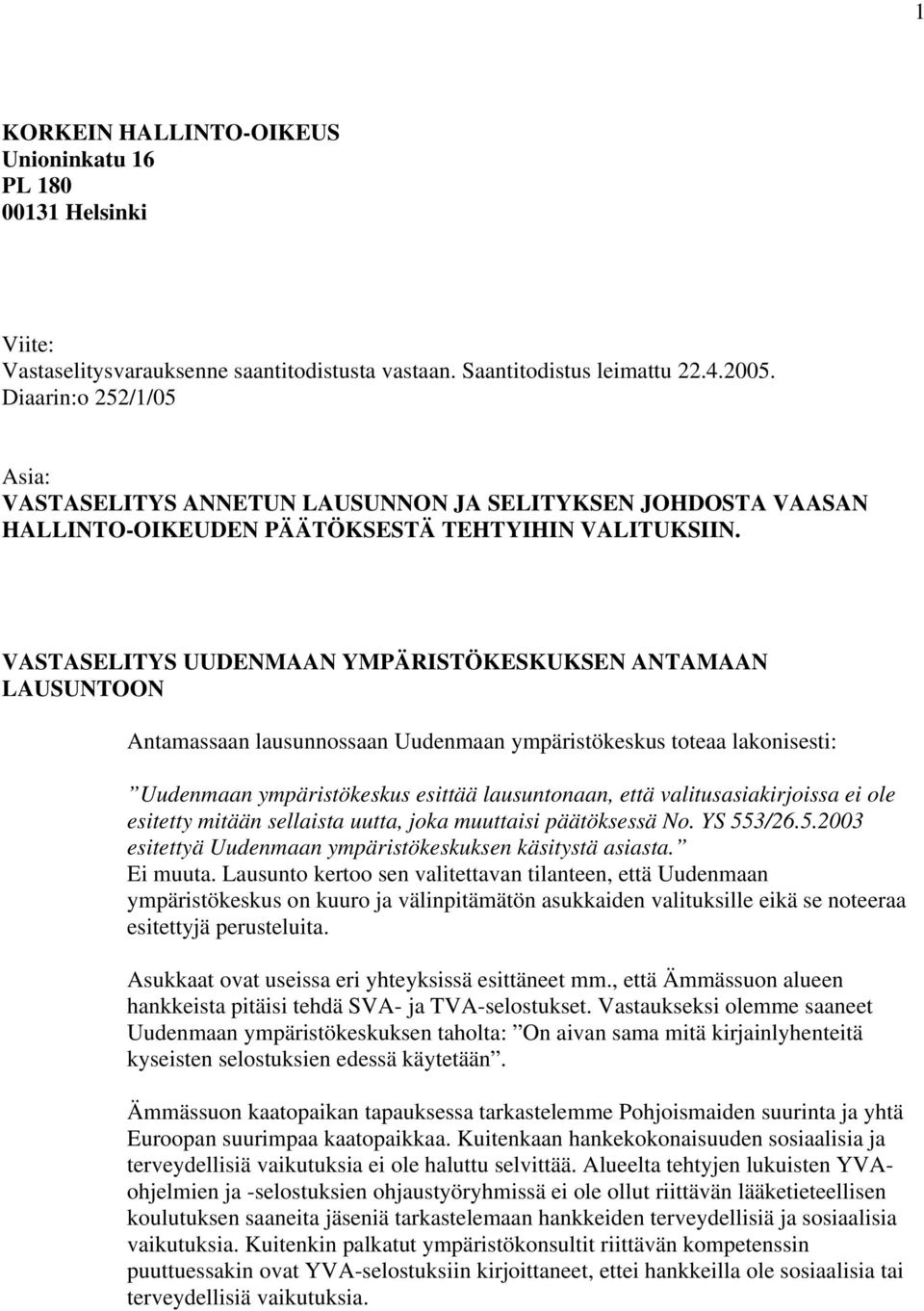 1

KORKEIN HALLINTO-OIKEUS
Unioninkatu 16
PL 180
00131 Helsinki

Viite:
Vastaselitysvarauksenne saantitodistusta vastaan. Saantitodistus leimattu 22.4.2005.
Diaarin:o 252/1/05

Asia:
VASTASELITYS ANNETUN LAUSUNNON JA SELITYKSEN JOHDOSTA VAASAN HALLINTO-OIKEUDEN PÄÄTÖKSESTÄ TEHTYIHIN VALITUKSIIN.

VASTASELITYS UUDENMAAN YMPÄRISTÖKESKUKSEN ANTAMAAN LAUSUNTOON

Antamassaan lausunnossaan Uudenmaan ympäristökeskus toteaa lakonisesti:

”Uudenmaan ympäristökeskus esittää lausuntonaan, että valitusasiakirjoissa ei ole esitetty mitään sellaista uutta, joka muuttaisi päätöksessä No. YS 553/26.5.2003 esitettyä Uudenmaan ympäristökeskuksen käsitystä asiasta.”
Ei muuta. Lausunto kertoo sen valitettavan tilanteen, että Uudenmaan ympäristökeskus on kuuro ja välinpitämätön asukkaiden valituksille eikä se noteeraa esitettyjä perusteluita.

Asukkaat ovat useissa eri yhteyksissä esittäneet mm., että Ämmässuon alueen hankkeista pitäisi tehdä SVA- ja TVA-selostukset. Vastaukseksi olemme saaneet Uudenmaan ympäristökeskuksen taholta: ”On aivan sama mitä kirjainlyhenteitä kyseisten selostuksien edessä käytetään”.

Ämmässuon kaatopaikan tapauksessa tarkastelemme Pohjoismaiden suurinta ja yhtä Euroopan suurimpaa kaatopaikkaa. Kuitenkaan hankekokonaisuuden sosiaalisia ja terveydellisiä vaikutuksia ei ole haluttu selvittää. Alueelta tehtyjen lukuisten YVA-ohjelmien ja -selostuksien ohjaustyöryhmissä ei ole ollut riittävän lääketieteellisen koulutuksen saaneita jäseniä tarkastelemaan hankkeiden terveydellisiä ja sosiaalisia vaikutuksia. Kuitenkin palkatut ympäristökonsultit riittävän kompetenssin puuttuessakin ovat YVA-selostuksiin kirjoittaneet, ettei hankkeilla ole sosiaalisia tai terveydellisiä vaikutuksia.